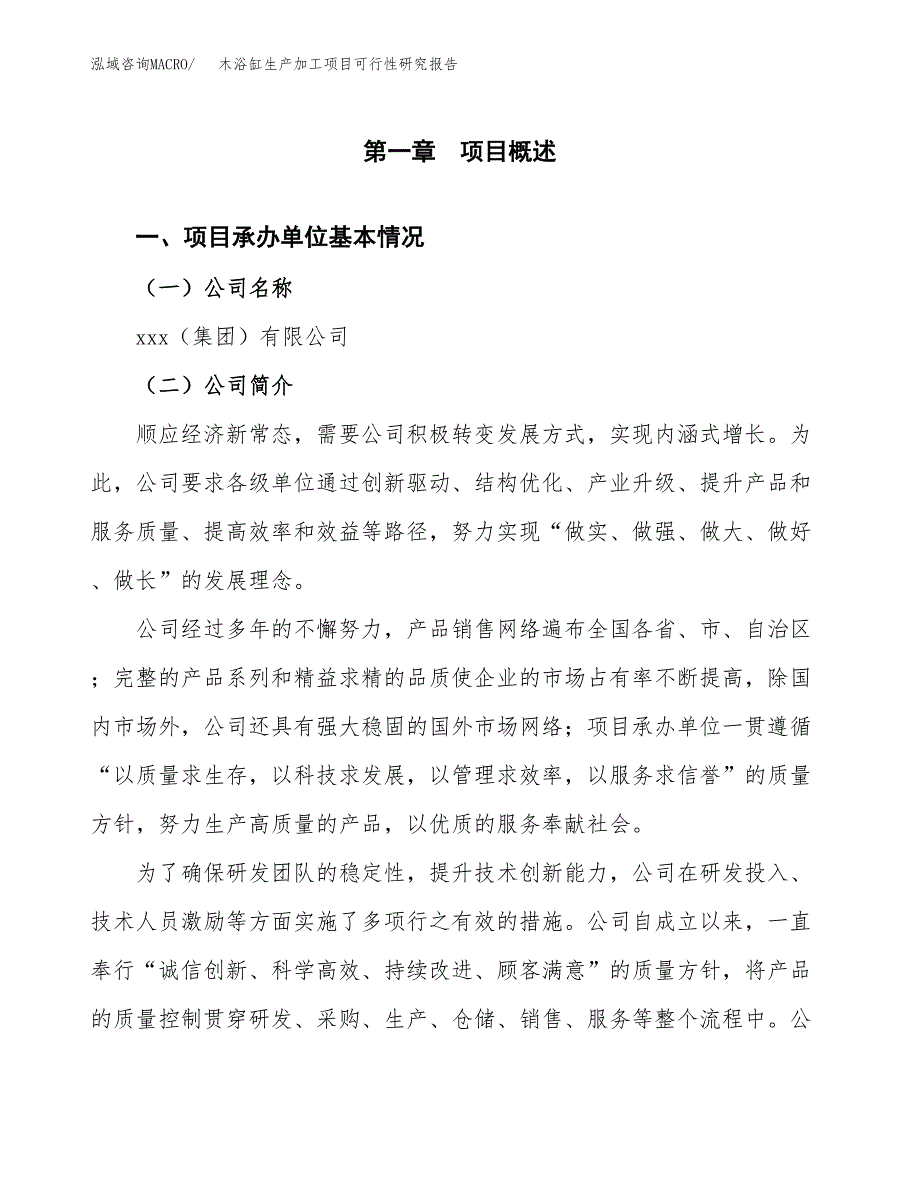 泓域咨询MACRO/　木浴缸生产加工项目可行性研究报告

第一章　项目概述

一、项目承办单位基本情况

（一）公司名称

xxx（集团）有限公司

（二）公司简介

顺应经济新常态，需要公司积极转变发展方式，实现内涵式增长。为此，公司要求各级单位通过创新驱动、结构优化、产业升级、提升产品和服务质量、提高效率和效益等路径，努力实现“做实、做强、做大、做好、做长”的发展理念。

公司经过多年的不懈努力，产品销售网络遍布全国各省、市、自治区；完整的产品系列和精益求精的品质使企业的市场占有率不断提高，除国内市场外，公司还具有强大稳固的国外市场网络；项目承办单位一贯遵循“以质量求生存，以科技求发展，以管理求效率，以服务求信誉”的质量方针，努力生产高质量的产品，以优质的服务奉献社会。

为了确保研发团队的稳定性，提升技术创新能力，公司在研发投入、技术人员激励等方面实施了多项行之有效的措施。公司自成立以来，一直奉行“诚信创新、科学高效、持续改进、顾客满意”的质量方针，将产品的质量控制贯穿研发、采购、生产、仓储、销售、服务等整个流程中。公